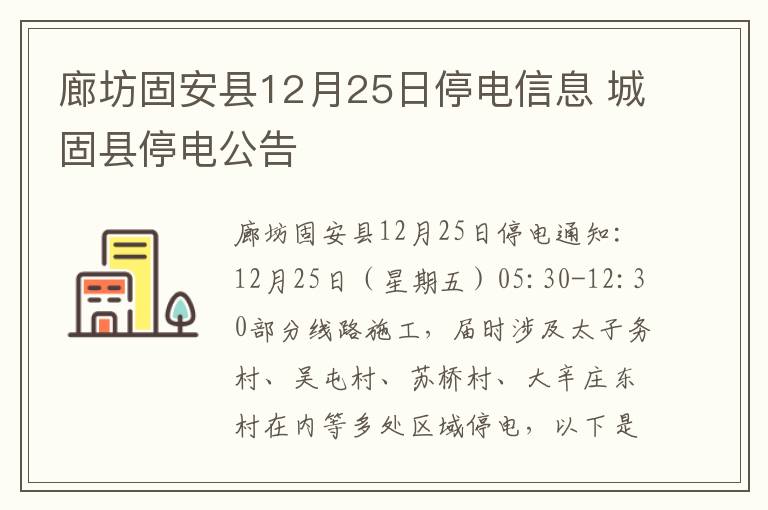 廊坊固安县12月25日停电信息 城固县停电公告

廊坊固安县12月25日停电通知：12月25日（星期五）05:30-12:30部分线路施工，届时涉及太子务村、吴屯村、苏桥村、大辛庄东村在内等多处区域停电，以下是